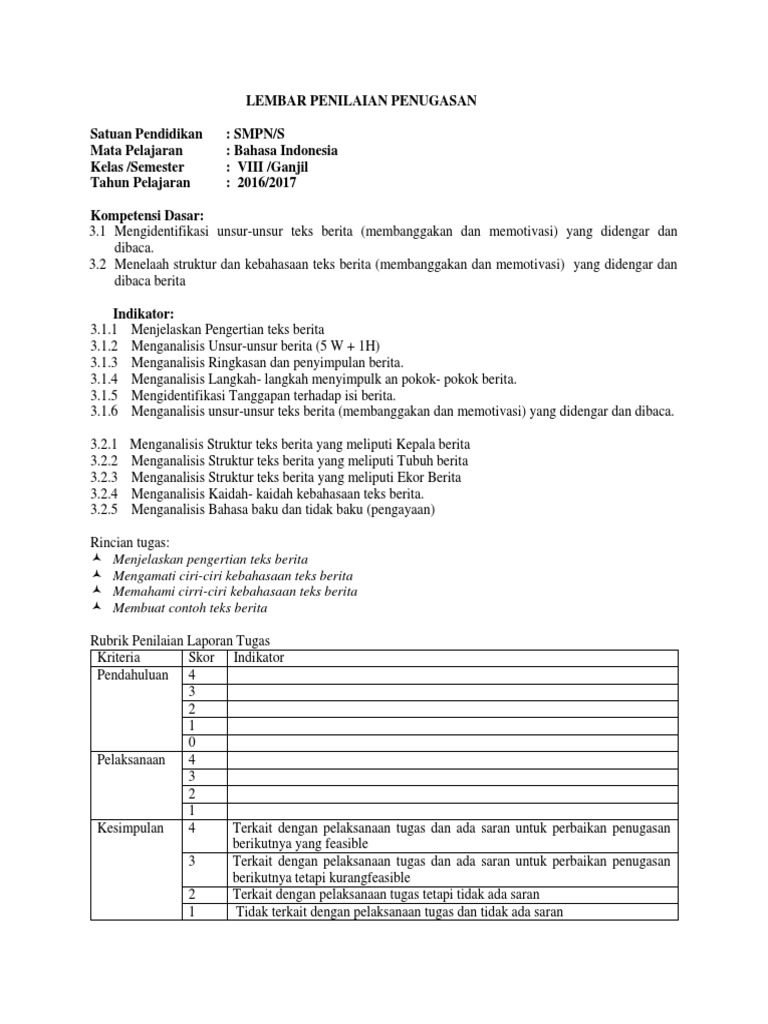 LEMBAR PENILAIAN PENUGASAN

Satuan Pendidikan : SMPN/S
Mata Pelajaran : Bahasa Indonesia
Kelas /Semester : VIII /Ganjil
Tahun Pelajaran : 2016/2017

Kompetensi Dasar:
3.1 Mengidentifikasi unsur-unsur teks berita (membanggakan dan memotivasi) yang didengar dan dibaca.
3.2 Menelaah struktur dan kebahasaan teks berita (membanggakan dan memotivasi) yang didengar dan dibaca berita

Indikator:
3.1.1 Menjelaskan Pengertian teks berita
3.1.2 Menganalisis Unsur-unsur berita (5 W + 1H)
3.1.3 Menganalisis Ringkasan dan penyimpulan berita.
3.1.4 Menganalisis Langkah- langkah menyimpulk an pokok- pokok berita.
3.1.5 Mengidentifikasi Tanggapan terhadap isi berita.
3.1.6 Menganalisis unsur-unsur teks berita (membanggakan dan memotivasi) yang didengar dan dibaca.

3.2.1 Menganalisis Struktur teks berita yang meliputi Kepala berita
3.2.2 Menganalisis Struktur teks berita yang meliputi Tubuh berita
3.2.3 Menganalisis Struktur teks berita yang meliputi Ekor Berita
3.2.4 Menganalisis Kaidah- kaidah kebahasaan teks berita.
3.2.5 Menganalisis Bahasa baku dan tidak baku (pengayaan)

Rincian tugas:
Menjelaskan pengertian teks berita
Mengamati ciri-ciri kebahasaan teks berita
Memahami cirri-ciri kebahasaan teks berita
Membuat contoh teks berita

Rubrik Penilaian Laporan Tugas
| Kriteria | Skor | Indikator |
|---|---|---|
| Pendahuluan | 4 | |
| | 3 | |
| | 2 | |
| | 1 | |
| | 0 | |
| Pelaksanaan | 4 | |
| | 3 | |
| | 2 | |
| | 1 | |
| Kesimpulan | 4 | Terkait dengan pelaksanaan tugas dan ada saran untuk perbaikan penugasan berikutnya yang feasible |
| | 3 | Terkait dengan pelaksanaan tugas dan ada saran untuk perbaikan penugasan berikutnya tetapi kurangfeasible |
| | 2 | Terkait dengan pelaksanaan tugas tetapi tidak ada saran |
| | 1 | Tidak terkait dengan pelaksanaan tugas dan tidak ada saran |